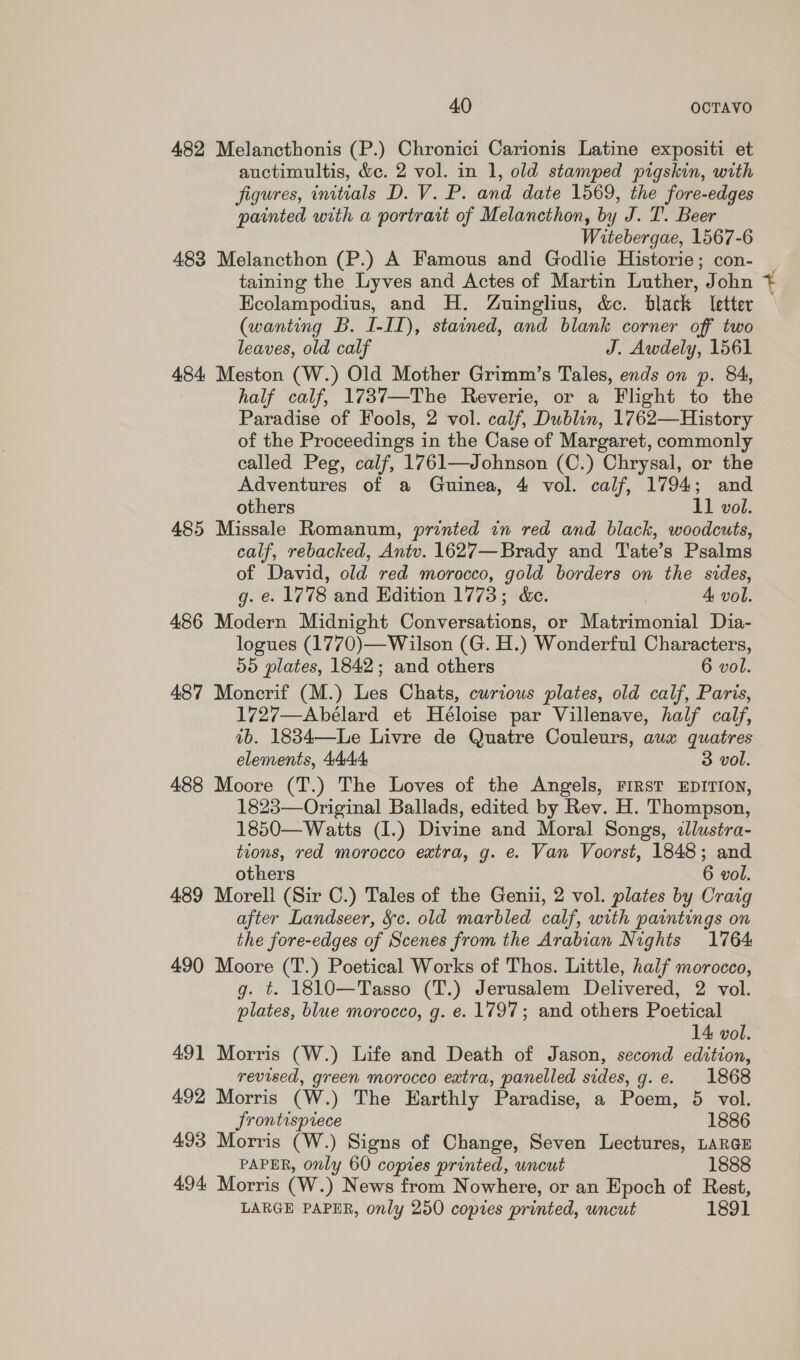 40 OCTAVO

482 Melancthonis (P.) Chronici Carionis Latine expositi et auctimultis, &c. 2 vol. in 1, old stamped pigskin, with figures, initials D. V. P. and date 1569, the fore-edges painted with a portrait of Melancthon, by J. T. Beer Witebergae, 1567-6

483 Melancthon (P.) A Famous and Godlie Historie; containing the Lyves and Actes of Martin Luther, John Ecolampodius, and H. Zuinglius, &c. black letter (wanting B. I-II), stained, and blank corner off two leaves, old calf J. Awdely, 1561

484 Meston (W.) Old Mother Grimm's Tales, ends on p. 84, half calf, 1737—The Reverie, or a Flight to the Paradise of Fools, 2 vol. calf, Dublin, 1762—History of the Proceedings in the Case of Margaret, commonly called Peg, calf, 1761—Johnson (C.) Chrysal, or the Adventures of a Guinea, 4 vol. calf, 1794; and others 11 vol.

485 Missale Romanum, printed in red and black, woodcuts, calf, rebacked, Antv. 1627—Brady and Tate's Psalms of David, old red morocco, gold borders on the sides, g. e. 1778 and Edition 1773; &c. 4 vol.

486 Modern Midnight Conversations, or Matrimonial Dialogues (1770)—Wilson (G. H.) Wonderful Characters, 55 plates, 1842; and others 6 vol.

487 Moncrif (M.) Les Chats, curious plates, old calf, Paris, 1727—Abélard et Héloise par Villenave, half calf, ib. 1834—Le Livre de Quatre Couleurs, aux quatres elements, 4444 3 vol.

488 Moore (T.) The Loves of the Angels, FIRST EDITION, 1823—Original Ballads, edited by Rev. H. Thompson, 1850—Watts (I.) Divine and Moral Songs, illustrations, red morocco extra, g. e. Van Voorst, 1848; and others 6 vol.

489 Morell (Sir C.) Tales of the Genii, 2 vol. plates by Craig after Landseer, &c. old marbled calf, with paintings on the fore-edges of Scenes from the Arabian Nights 1764

490 Moore (T.) Poetical Works of Thos. Little, half morocco, g. t. 1810—Tasso (T.) Jerusalem Delivered, 2 vol. plates, blue morocco, g. e. 1797; and others Poetical 14 vol.

491 Morris (W.) Life and Death of Jason, second edition, revised, green morocco extra, panelled sides, g. e. 1868

492 Morris (W.) The Earthly Paradise, a Poem, 5 vol. frontispiece 1886

493 Morris (W.) Signs of Change, Seven Lectures, LARGE PAPER, only 60 copies printed, uncut 1888

494 Morris (W.) News from Nowhere, or an Epoch of Rest, LARGE PAPER, only 250 copies printed, uncut 1891